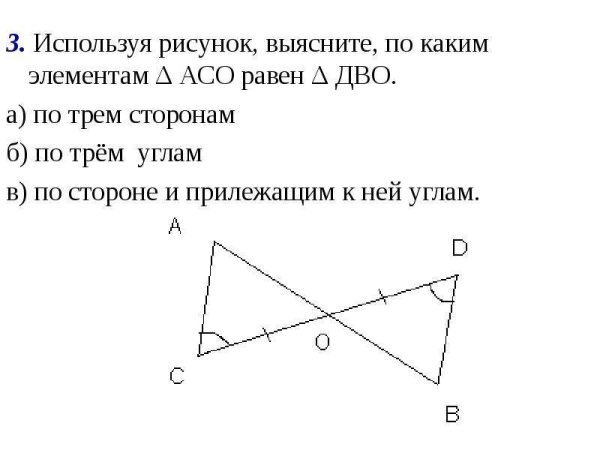 3. Используя рисунок, выясните, по каким элементам $\Delta$ АСО равен $\Delta$ ДВО.

а) по трем сторонам

б) по трём углам

в) по стороне и прилежащим к ней углам.

A

D

O

C

B